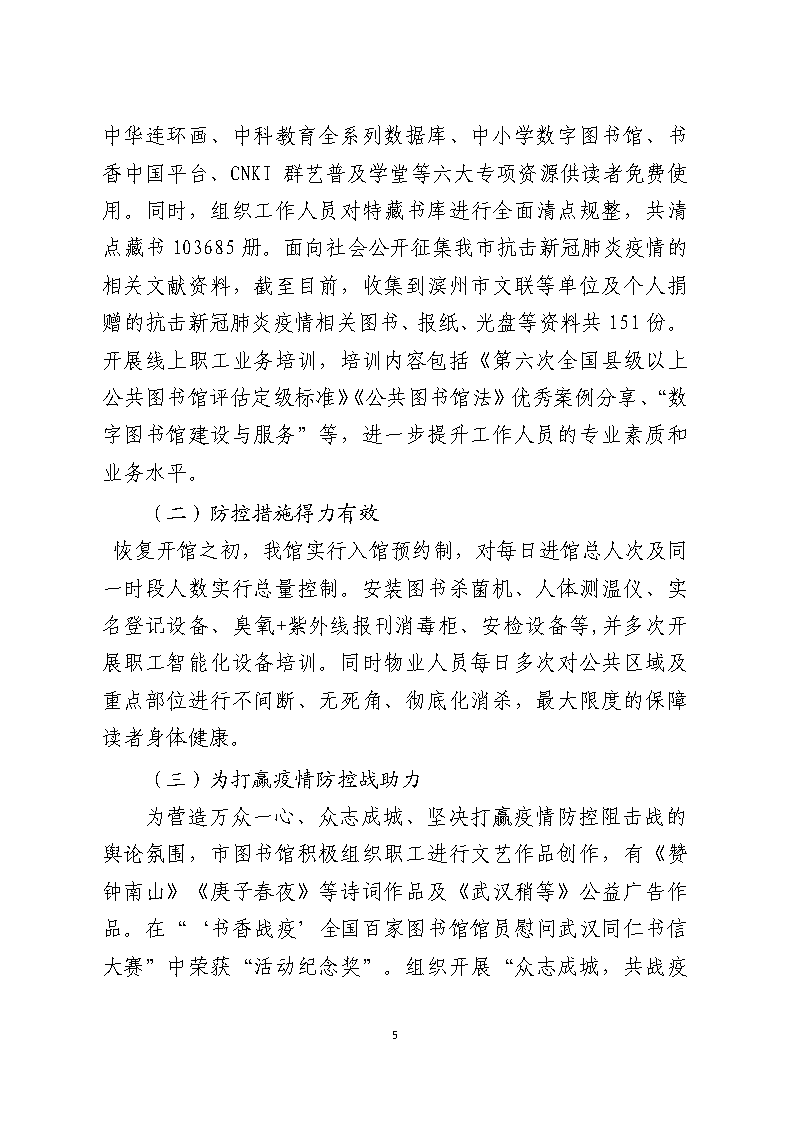 中华连环画、中科教育全系列数据库、中小学数字图书馆、书香中国平台、CNKI 群艺普及学堂等六大专项资源供读者免费使用。同时，组织工作人员对特藏书库进行全面清点规整，共清点藏书 103685 册。面向社会公开征集我市抗击新冠肺炎疫情的相关文献资料，截至目前，收集到滨州市文联等单位及个人捐赠的抗击新冠肺炎疫情相关图书、报纸、光盘等资料共 151 份。开展线上职工业务培训，培训内容包括《第六次全国县级以上公共图书馆评估定级标准》《公共图书馆法》优秀案例分享、“数字图书馆建设与服务”等，进一步提升工作人员的专业素质和业务水平。

（二）防控措施得力有效

恢复开馆之初，我馆实行入馆预约制，对每日进馆总人次及同一时段人数实行总量控制。安装图书杀菌机、人体测温仪、实名登记设备、臭氧+紫外线报刊消毒柜、安检设备等，并多次开展职工智能化设备培训。同时物业人员每日多次对公共区域及重点部位进行不间断、无死角、彻底化消杀，最大限度的保障读者身体健康。

（三）为打赢疫情防控战助力

为营造万众一心、众志成城、坚决打赢疫情防控阻击战的舆论氛围，市图书馆积极组织职工进行文艺作品创作，有《赞钟南山》《庚子春夜》等诗词作品及《武汉稍等》公益广告作品。在“‘书香战疫’全国百家图书馆馆员慰问武汉同仁书信大赛”中荣获“活动纪念奖”。组织开展“众志成城，共战疫

5